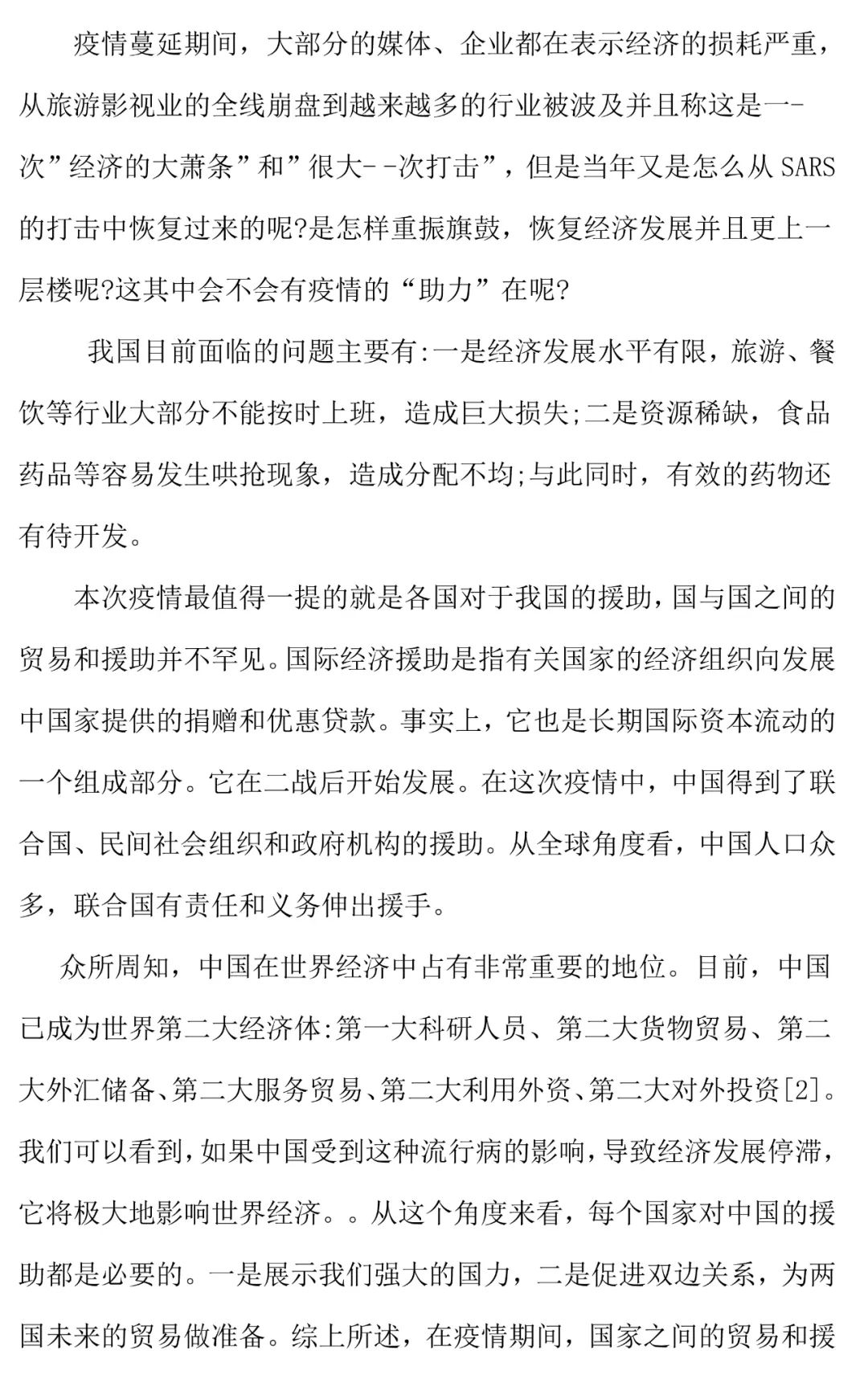 疫情蔓延期间，大部分的媒体、企业都在表示经济的损耗严重，从旅游影视业的全线崩盘到越来越多的行业被波及并且称这是一-次”经济的大萧条”和”很大--次打击”，但是当年又是怎么从SARS的打击中恢复过来的呢?是怎样重振旗鼓，恢复经济发展并且更上一层楼呢?这其中会不会有疫情的“助力”在呢?

我国目前面临的问题主要有:一是经济发展水平有限，旅游、餐饮等行业大部分不能按时上班，造成巨大损失;二是资源稀缺，食品药品等容易发生哄抢现象，造成分配不均;与此同时，有效的药物还有待开发。

本次疫情最值得一提的就是各国对于我国的援助，国与国之间的贸易和援助并不罕见。国际经济援助是指有关国家的经济组织向发展中国家提供的捐赠和优惠贷款。事实上，它也是长期国际资本流动的一个组成部分。它在二战后开始发展。在这次疫情中，中国得到了联合国、民间社会组织和政府机构的援助。从全球角度看，中国人口众多，联合国有责任和义务伸出援手。

众所周知，中国在世界经济中占有非常重要的地位。目前，中国已成为世界第二大经济体:第一大科研人员、第二大货物贸易、第二大外汇储备、第二大服务贸易、第二大利用外资、第二大对外投资[2]。我们可以看到，如果中国受到这种流行病的影响，导致经济发展停滞，它将极大地影响世界经济。。从这个角度来看，每个国家对中国的援助都是必要的。一是展示我们强大的国力，二是促进双边关系，为两国未来的贸易做准备。综上所述，在疫情期间，国家之间的贸易和援